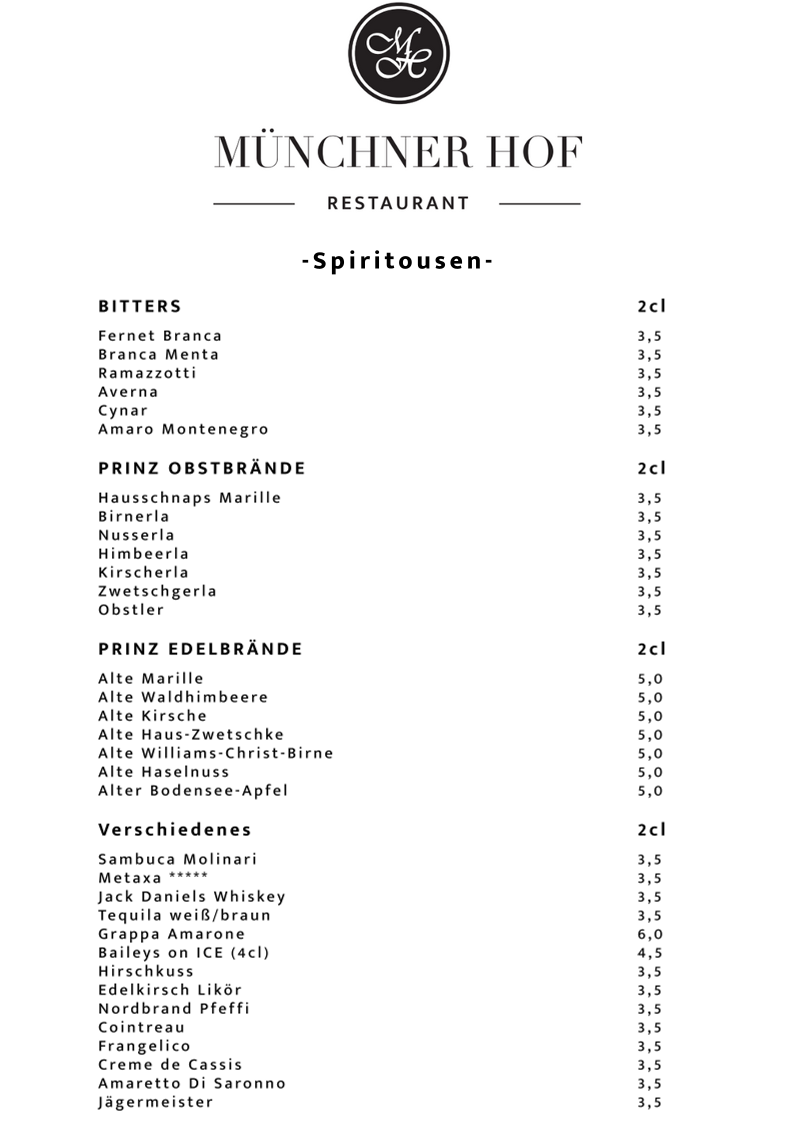 MH

MÜNCHNER HOF

RESTAURANT

-Spiritousen-

| BITTERS | 2cl |
|---|---|
| Fernet Branca | 3,5 |
| Branca Menta | 3,5 |
| Ramazzotti | 3,5 |
| Averna | 3,5 |
| Cynar | 3,5 |
| Amaro Montenegro | 3,5 |

| PRINZ OBSTBRÄNDE | 2cl |
|---|---|
| Hausschnaps Marille | 3,5 |
| Birnerla | 3,5 |
| Nusserla | 3,5 |
| Himbeerla | 3,5 |
| Kirscherla | 3,5 |
| Zwetschgerla | 3,5 |
| Obstler | 3,5 |

| PRINZ EDELBRÄNDE | 2cl |
|---|---|
| Alte Marille | 5,0 |
| Alte Waldhimbeere | 5,0 |
| Alte Kirsche | 5,0 |
| Alte Haus-Zwetschke | 5,0 |
| Alte Williams-Christ-Birne | 5,0 |
| Alte Haselnuss | 5,0 |
| Alter Bodensee-Apfel | 5,0 |

| Verschiedenes | 2cl |
|---|---|
| Sambuca Molinari | 3,5 |
| Metaxa ***** | 3,5 |
| Jack Daniels Whiskey | 3,5 |
| Tequila weiß/braun | 3,5 |
| Grappa Amarone | 6,0 |
| Baileys on ICE (4cl) | 4,5 |
| Hirschkuss | 3,5 |
| Edelkirsch Likör | 3,5 |
| Nordbrand Pfeffi | 3,5 |
| Cointreau | 3,5 |
| Frangelico | 3,5 |
| Creme de Cassis | 3,5 |
| Amaretto Di Saronno | 3,5 |
| Jägermeister | 3,5 |